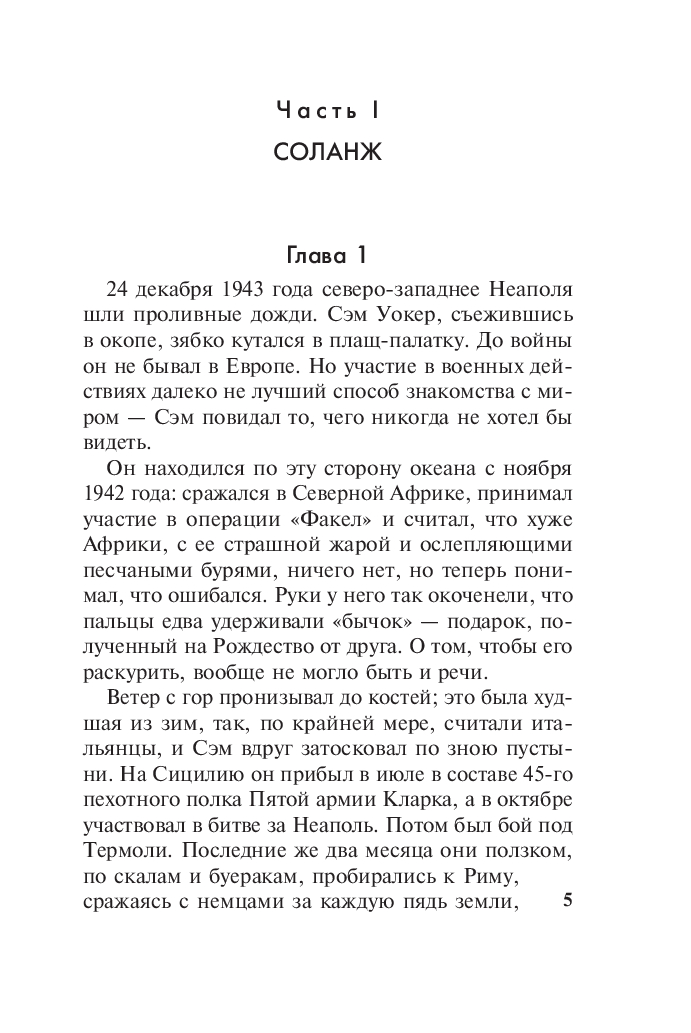 Часть I
СОЛАНЖ

Глава 1

24 декабря 1943 года северо-западнее Неаполя шли проливные дожди. Сэм Уокер, съежившись в окопе, зябко кутался в плащ-палатку. До войны он не бывал в Европе. Но участие в военных действиях далеко не лучший способ знакомства с миром — Сэм повидал то, чего никогда не хотел бы видеть.

Он находился по эту сторону океана с ноября 1942 года: сражался в Северной Африке, принимал участие в операции «Факел» и считал, что хуже Африки, с ее страшной жарой и ослепляющими песчаными бурями, ничего нет, но теперь понимал, что ошибался. Руки у него так окоченели, что пальцы едва удерживали «бычок» — подарок, полученный на Рождество от друга. О том, чтобы его раскурить, вообще не могло быть и речи.

Ветер с гор пронизывал до костей; это была худшая из зим, так, по крайней мере, считали итальянцы, и Сэм вдруг затосковал по зною пустыни. На Сицилию он прибыл в июле в составе 45-го пехотного полка Пятой армии Кларка, а в октябре участвовал в битве за Неаполь. Потом был бой под Термоли. Последние же два месяца они ползком, по скалам и буеракам, пробирались к Риму, сражаясь с немцами за каждую пядь земли,

5